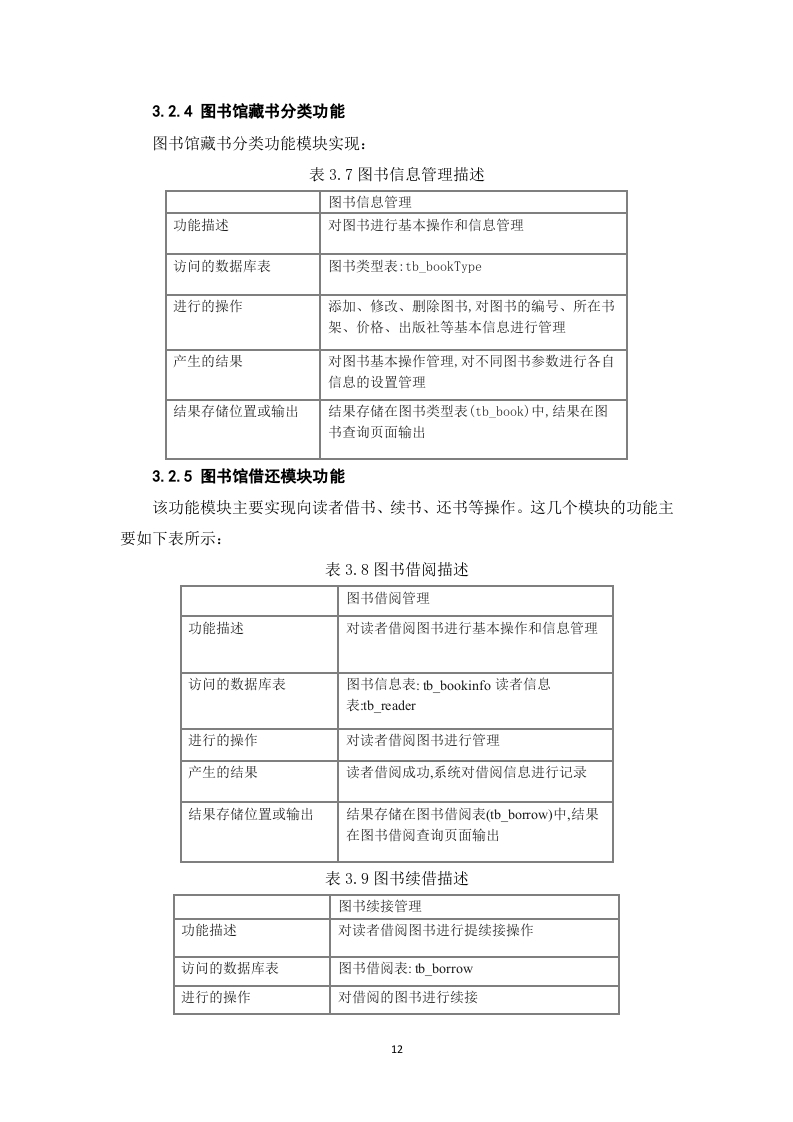 3.2.4 图书馆藏书分类功能

图书馆藏书分类功能模块实现：

表 3.7 图书信息管理描述

| | 图书信息管理 |
|---|---|
| 功能描述 | 对图书进行基本操作和信息管理 |
| 访问的数据库表 | 图书类型表:tb_bookType |
| 进行的操作 | 添加、修改、删除图书,对图书的编号、所在书架、价格、出版社等基本信息进行管理 |
| 产生的结果 | 对图书基本操作管理,对不同图书参数进行各自信息的设置管理 |
| 结果存储位置或输出 | 结果存储在图书类型表(tb_book)中,结果在图书查询页面输出 |

3.2.5 图书馆借还模块功能

该功能模块主要实现向读者借书、续书、还书等操作。这几个模块的功能主要如下表所示：

表 3.8 图书借阅描述

| | 图书借阅管理 |
|---|---|
| 功能描述 | 对读者借阅图书进行基本操作和信息管理 |
| 访问的数据库表 | 图书信息表: tb_bookinfo 读者信息表:tb_reader |
| 进行的操作 | 对读者借阅图书进行管理 |
| 产生的结果 | 读者借阅成功,系统对借阅信息进行记录 |
| 结果存储位置或输出 | 结果存储在图书借阅表(tb_borrow)中,结果在图书借阅查询页面输出 |

表 3.9 图书续借描述

| | 图书续接管理 |
|---|---|
| 功能描述 | 对读者借阅图书进行提续接操作 |
| 访问的数据库表 | 图书借阅表: tb_borrow |
| 进行的操作 | 对借阅的图书进行续接 |

12